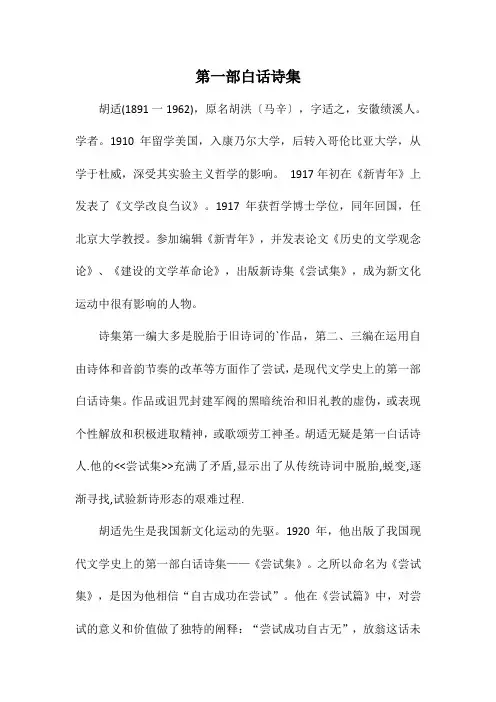 第一部白话诗集

胡适(1891 一 1962)，原名胡洪〔马辛〕，字适之，安徽绩溪人。学者。1910 年留学美国，入康乃尔大学，后转入哥伦比亚大学，从学于杜威，深受其实验主义哲学的影响。 1917 年初在《新青年》上发表了《文学改良刍议》。1917 年获哲学博士学位，同年回国，任北京大学教授。参加编辑《新青年》，并发表论文《历史的文学观念论》、《建设的文学革命论》，出版新诗集《尝试集》，成为新文化运动中很有影响的人物。

诗集第一编大多是脱胎于旧诗词的`作品，第二、三编在运用自由诗体和音韵节奏的改革等方面作了尝试，是现代文学史上的第一部白话诗集。作品或诅咒封建军阀的黑暗统治和旧礼教的虚伪，或表现个性解放和积极进取精神，或歌颂劳工神圣。胡适无疑是第一白话诗人.他的<<尝试集>>充满了矛盾,显示出了从传统诗词中脱胎,蜕变,逐渐寻找,试验新诗形态的艰难过程.

胡适先生是我国新文化运动的先驱。1920 年，他出版了我国现代文学史上的第一部白话诗集——《尝试集》。之所以命名为《尝试集》，是因为他相信“自古成功在尝试”。他在《尝试篇》中，对尝试的意义和价值做了独特的阐释：“尝试成功自古无”，放翁这话未